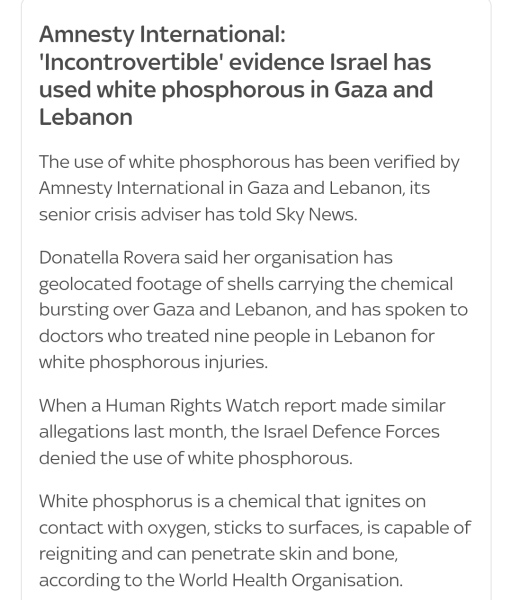 Amnesty International: 'Incontrovertible' evidence Israel has used white phosphorous in Gaza and Lebanon

The use of white phosphorous has been verified by Amnesty International in Gaza and Lebanon, its senior crisis adviser has told Sky News.

Donatella Rovera said her organisation has geolocated footage of shells carrying the chemical bursting over Gaza and Lebanon, and has spoken to doctors who treated nine people in Lebanon for white phosphorous injuries.

When a Human Rights Watch report made similar allegations last month, the Israel Defence Forces denied the use of white phosphorous.

White phosphorus is a chemical that ignites on contact with oxygen, sticks to surfaces, is capable of reigniting and can penetrate skin and bone, according to the World Health Organisation.